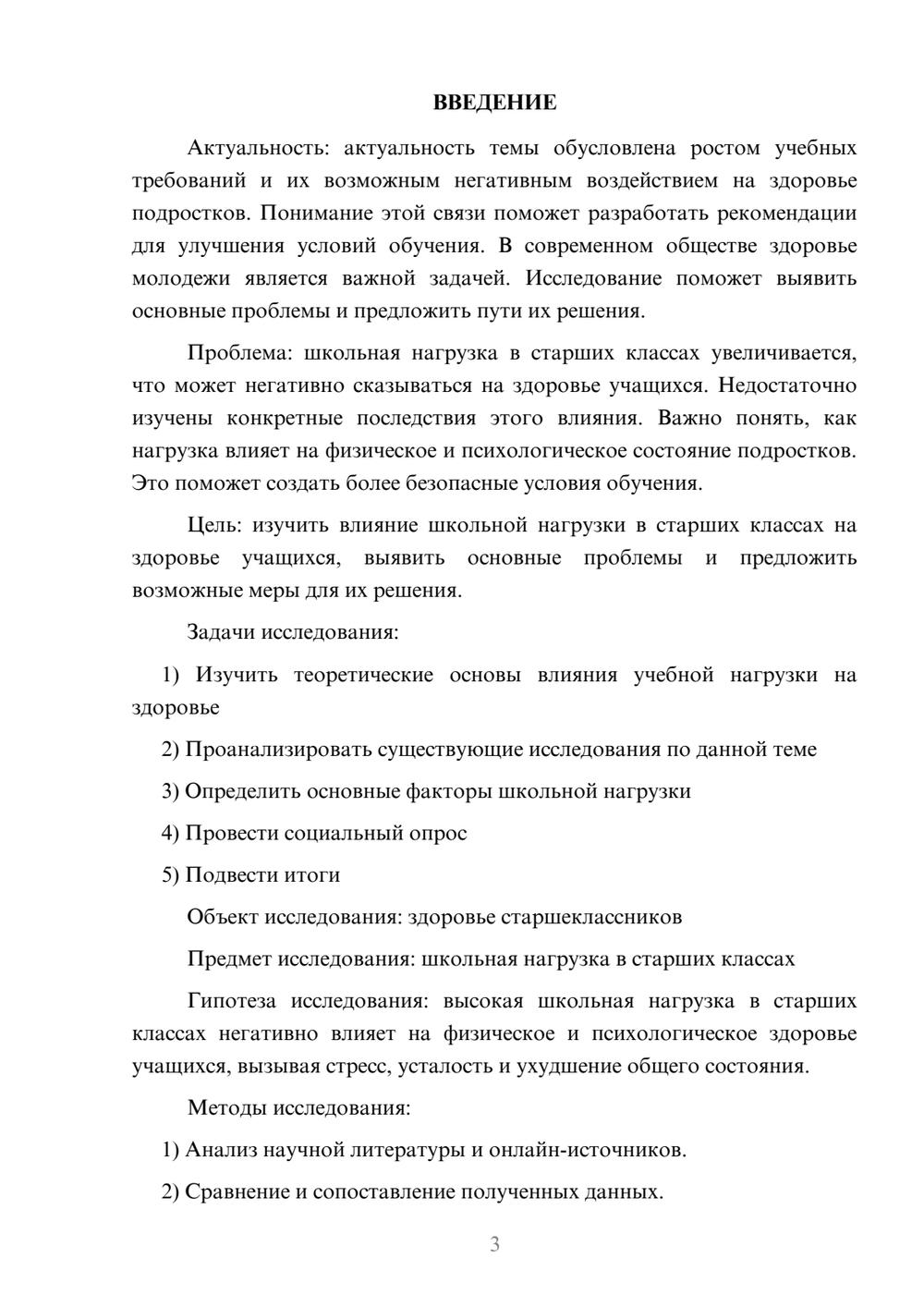 ВВЕДЕНИЕ

Актуальность: актуальность темы обусловлена ростом учебных требований и их возможным негативным воздействием на здоровье подростков. Понимание этой связи поможет разработать рекомендации для улучшения условий обучения. В современном обществе здоровье молодежи является важной задачей. Исследование поможет выявить основные проблемы и предложить пути их решения.

Проблема: школьная нагрузка в старших классах увеличивается, что может негативно сказываться на здоровье учащихся. Недостаточно изучены конкретные последствия этого влияния. Важно понять, как нагрузка влияет на физическое и психологическое состояние подростков. Это поможет создать более безопасные условия обучения.

Цель: изучить влияние школьной нагрузки в старших классах на здоровье учащихся, выявить основные проблемы и предложить возможные меры для их решения.

Задачи исследования:

1) Изучить теоретические основы влияния учебной нагрузки на здоровье

2) Проанализировать существующие исследования по данной теме

3) Определить основные факторы школьной нагрузки

4) Провести социальный опрос

5) Подвести итоги

Объект исследования: здоровье старшеклассников

Предмет исследования: школьная нагрузка в старших классах

Гипотеза исследования: высокая школьная нагрузка в старших классах негативно влияет на физическое и психологическое здоровье учащихся, вызывая стресс, усталость и ухудшение общего состояния.

Методы исследования:

1) Анализ научной литературы и онлайн-источников.

2) Сравнение и сопоставление полученных данных.

3